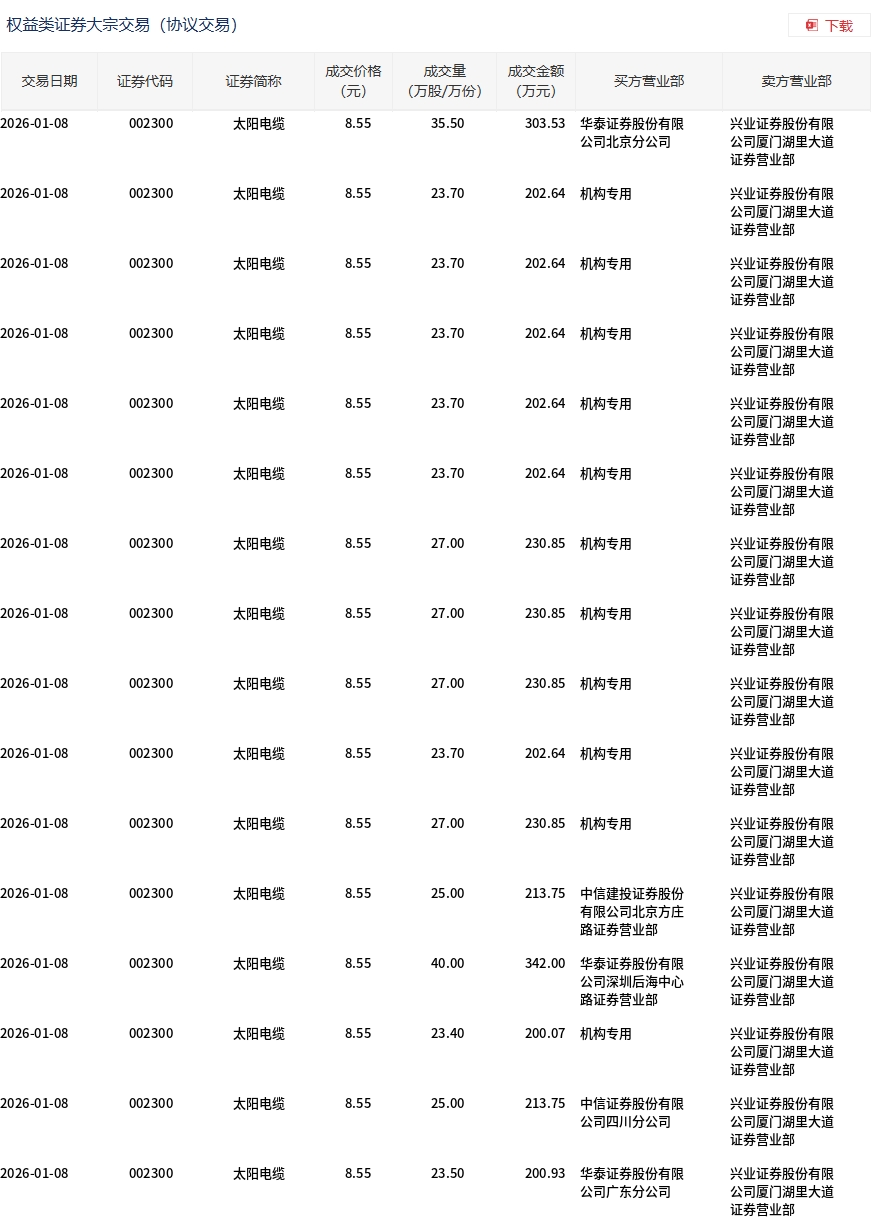 权益类证券大宗交易（协议交易）

下载

| 交易日期 | 证券代码 | 证券简称 | 成交价格（元） | 成交量（万股/万份） | 成交金额（万元） | 买方营业部 | 卖方营业部 |
|---|---|---|---|---|---|---|---|
| 2026-01-08 | 002300 | 太阳电缆 | 8.55 | 35.50 | 303.53 | 华泰证券股份有限公司北京分公司 | 兴业证券股份有限公司厦门湖里大道证券营业部 |
| 2026-01-08 | 002300 | 太阳电缆 | 8.55 | 23.70 | 202.64 | 机构专用 | 兴业证券股份有限公司厦门湖里大道证券营业部 |
| 2026-01-08 | 002300 | 太阳电缆 | 8.55 | 23.70 | 202.64 | 机构专用 | 兴业证券股份有限公司厦门湖里大道证券营业部 |
| 2026-01-08 | 002300 | 太阳电缆 | 8.55 | 23.70 | 202.64 | 机构专用 | 兴业证券股份有限公司厦门湖里大道证券营业部 |
| 2026-01-08 | 002300 | 太阳电缆 | 8.55 | 23.70 | 202.64 | 机构专用 | 兴业证券股份有限公司厦门湖里大道证券营业部 |
| 2026-01-08 | 002300 | 太阳电缆 | 8.55 | 23.70 | 202.64 | 机构专用 | 兴业证券股份有限公司厦门湖里大道证券营业部 |
| 2026-01-08 | 002300 | 太阳电缆 | 8.55 | 27.00 | 230.85 | 机构专用 | 兴业证券股份有限公司厦门湖里大道证券营业部 |
| 2026-01-08 | 002300 | 太阳电缆 | 8.55 | 27.00 | 230.85 | 机构专用 | 兴业证券股份有限公司厦门湖里大道证券营业部 |
| 2026-01-08 | 002300 | 太阳电缆 | 8.55 | 27.00 | 230.85 | 机构专用 | 兴业证券股份有限公司厦门湖里大道证券营业部 |
| 2026-01-08 | 002300 | 太阳电缆 | 8.55 | 23.70 | 202.64 | 机构专用 | 兴业证券股份有限公司厦门湖里大道证券营业部 |
| 2026-01-08 | 002300 | 太阳电缆 | 8.55 | 27.00 | 230.85 | 机构专用 | 兴业证券股份有限公司厦门湖里大道证券营业部 |
| 2026-01-08 | 002300 | 太阳电缆 | 8.55 | 25.00 | 213.75 | 中信建投证券股份有限公司北京方庄路证券营业部 | 兴业证券股份有限公司厦门湖里大道证券营业部 |
| 2026-01-08 | 002300 | 太阳电缆 | 8.55 | 40.00 | 342.00 | 华泰证券股份有限公司深圳后海中心路证券营业部 | 兴业证券股份有限公司厦门湖里大道证券营业部 |
| 2026-01-08 | 002300 | 太阳电缆 | 8.55 | 23.40 | 200.07 | 机构专用 | 兴业证券股份有限公司厦门湖里大道证券营业部 |
| 2026-01-08 | 002300 | 太阳电缆 | 8.55 | 25.00 | 213.75 | 中信证券股份有限公司四川分公司 | 兴业证券股份有限公司厦门湖里大道证券营业部 |
| 2026-01-08 | 002300 | 太阳电缆 | 8.55 | 23.50 | 200.93 | 华泰证券股份有限公司广东分公司 | 兴业证券股份有限公司厦门湖里大道证券营业部 |